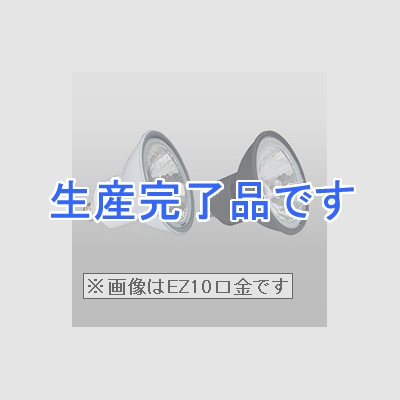 生産完了品です

※画像はEZ10口金です